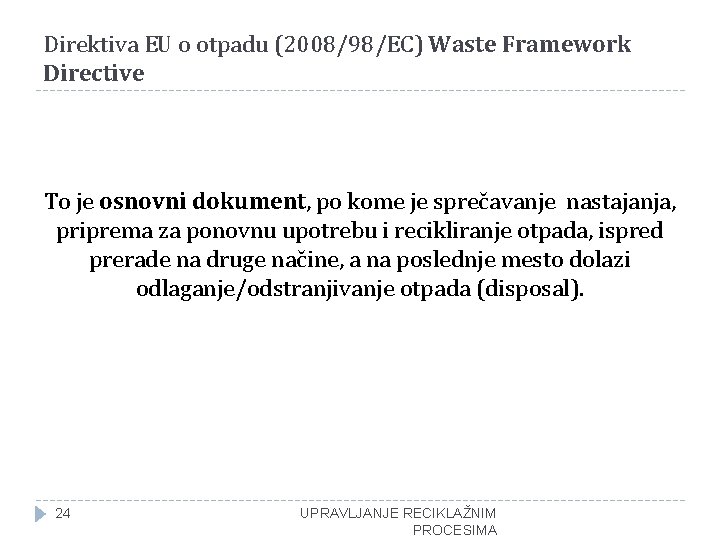 Direktiva EU o otpadu (2008/98/EC) Waste Framework Directive

To je osnovni dokument, po kome je sprečavanje nastajanja, priprema za ponovnu upotrebu i recikliranje otpada, ispred prerade na druge načine, a na poslednje mesto dolazi odlaganje/odstranjivanje otpada (disposal).

24

UPRAVLJANJE RECIKLAŽNIM PROCESIMA